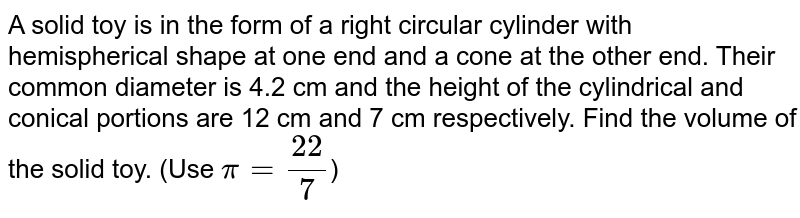 A solid toy is in the form of a right circular cylinder with hemispherical shape at one end and a cone at the other end. Their common diameter is 4.2 cm and the height of the cylindrical and conical portions are 12 cm and 7 cm respectively. Find the volume of the solid toy. (Use $\pi = \frac{22}{7}$)